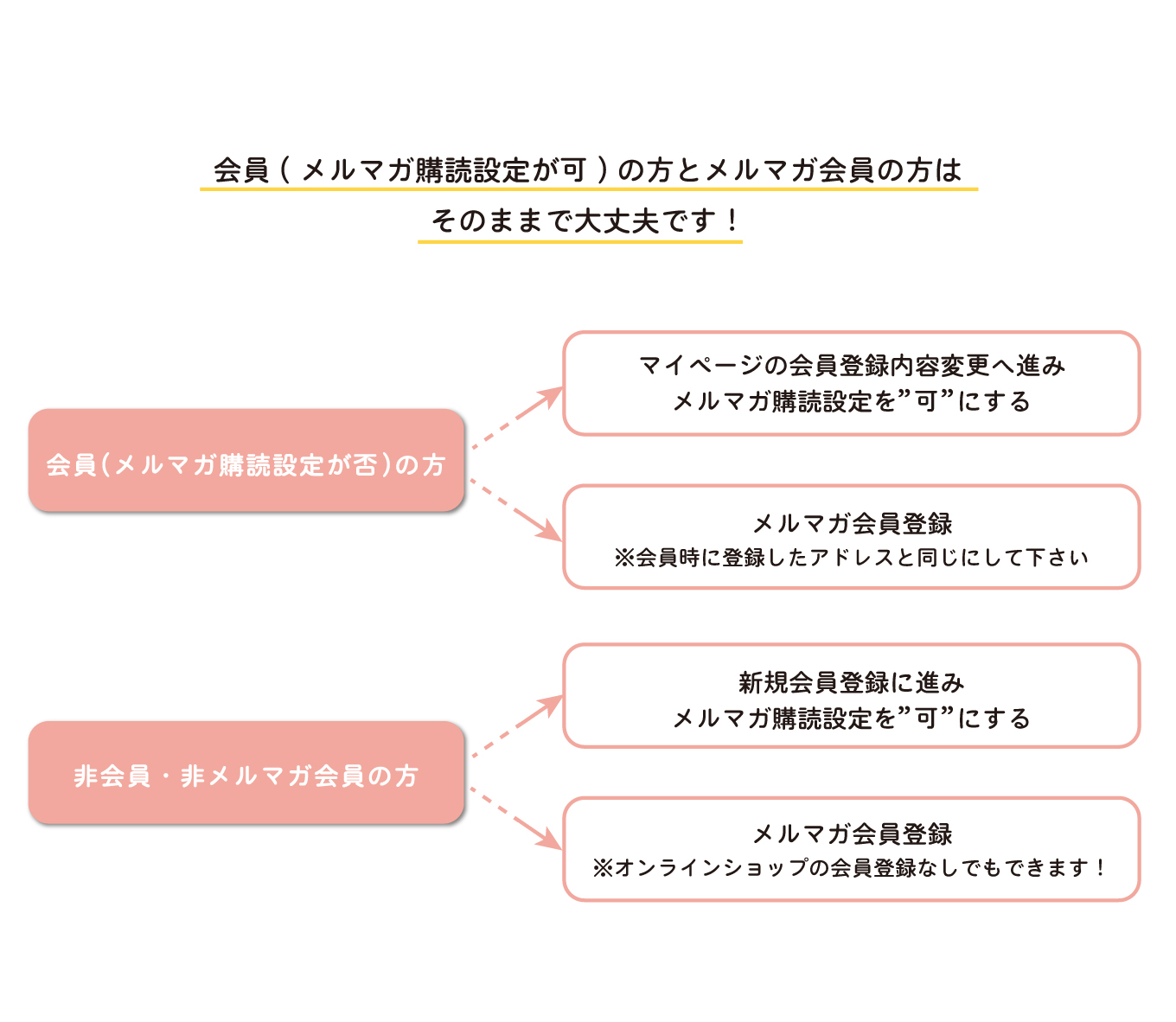 会員（メルマガ購読設定が可）の方とメルマガ会員の方は
そのままで大丈夫です！

会員（メルマガ購読設定が否）の方

マイページの会員登録内容変更へ進み
メルマガ購読設定を”可”にする

メルマガ会員登録
※会員時に登録したアドレスと同じにして下さい

非会員・非メルマガ会員の方

新規会員登録に進み
メルマガ購読設定を”可”にする

メルマガ会員登録
※オンラインショップの会員登録なしでもできます！